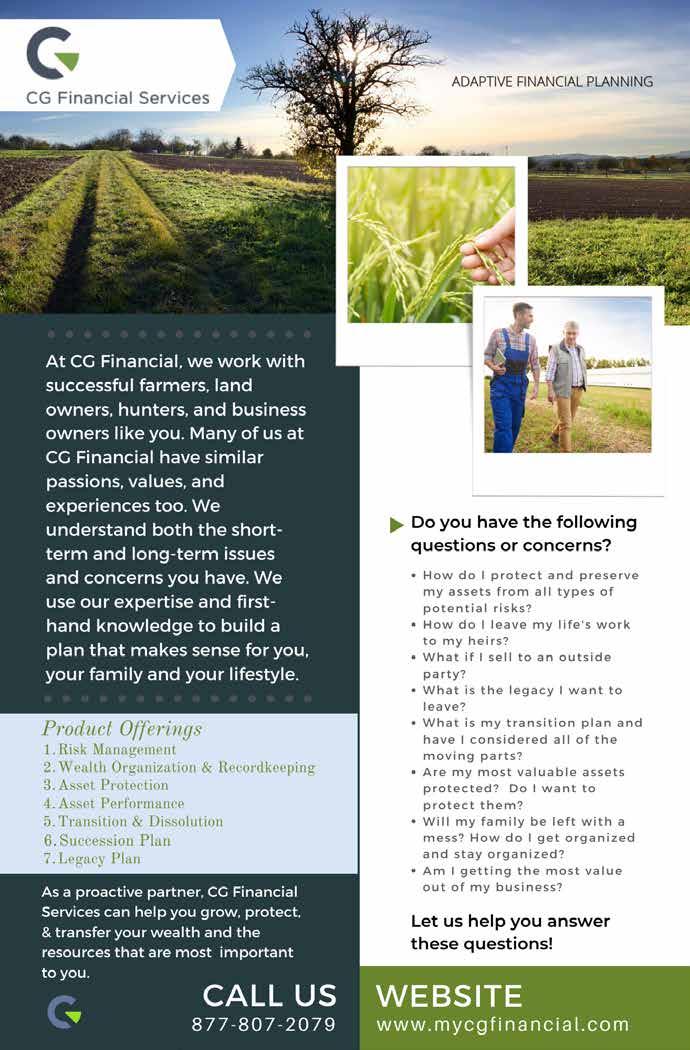 CG Financial Services

ADAPTIVE FINANCIAL PLANNING

At CG Financial, we work with successful farmers, land owners, hunters, and business owners like you. Many of us at CG Financial have similar passions, values, and experiences too. We understand both the short-term and long-term issues and concerns you have. We use our expertise and first-hand knowledge to build a plan that makes sense for you, your family and your lifestyle.

Product Offerings
1. Risk Management
2. Wealth Organization & Recordkeeping
3. Asset Protection
4. Asset Performance
5. Transition & Dissolution
6. Succession Plan
7. Legacy Plan

As a proactive partner, CG Financial Services can help you grow, protect, & transfer your wealth and the resources that are most important to you.

Do you have the following questions or concerns?

• How do I protect and preserve my assets from all types of potential risks?
• How do I leave my life's work to my heirs?
• What if I sell to an outside party?
• What is the legacy I want to leave?
• What is my transition plan and have I considered all of the moving parts?
• Are my most valuable assets protected? Do I want to protect them?
• Will my family be left with a mess? How do I get organized and stay organized?
• Am I getting the most value out of my business?

Let us help you answer these questions!

CALL US
877-807-2079

WEBSITE
www.mycgfinancial.com